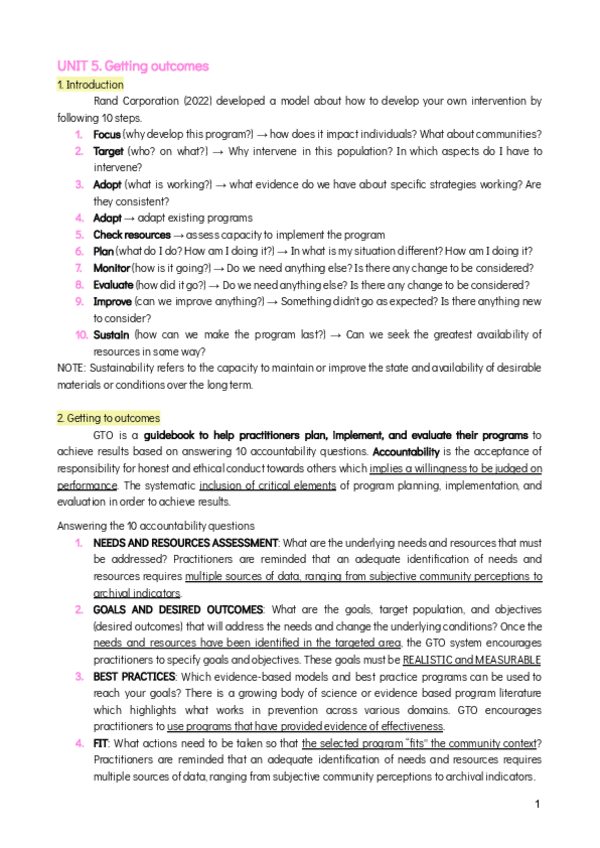 UNIT 5. Getting outcomes

1. Introduction

Rand Corporation (2022) developed a model about how to develop your own intervention by following 10 steps.

1. Focus (why develop this program?) → how does it impact individuals? What about communities?
2. Target (who? on what?) → Why intervene in this population? In which aspects do I have to intervene?
3. Adopt (what is working?) → what evidence do we have about specific strategies working? Are they consistent?
4. Adapt → adapt existing programs
5. Check resources → assess capacity to implement the program
6. Plan (what do I do? How am I doing it?) → In what is my situation different? How am I doing it?
7. Monitor (how is it going?) → Do we need anything else? Is there any change to be considered?
8. Evaluate (how did it go?) → Do we need anything else? Is there any change to be considered?
9. Improve (can we improve anything?) → Something didn't go as expected? Is there anything new to consider?
10. Sustain (how can we make the program last?) → Can we seek the greatest availability of resources in some way?

NOTE: Sustainability refers to the capacity to maintain or improve the state and availability of desirable materials or conditions over the long term.

2. Getting to outcomes

GTO is a guidebook to help practitioners plan, implement, and evaluate their programs to achieve results based on answering 10 accountability questions. Accountability is the acceptance of responsibility for honest and ethical conduct towards others which implies a willingness to be judged on performance. The systematic inclusion of critical elements of program planning, implementation, and evaluation in order to achieve results.

Answering the 10 accountability questions

1. NEEDS AND RESOURCES ASSESSMENT: What are the underlying needs and resources that must be addressed? Practitioners are reminded that an adequate identification of needs and resources requires multiple sources of data, ranging from subjective community perceptions to archival indicators.
2. GOALS AND DESIRED OUTCOMES: What are the goals, target population, and objectives (desired outcomes) that will address the needs and change the underlying conditions? Once the needs and resources have been identified in the targeted area, the GTO system encourages practitioners to specify goals and objectives. These goals must be REALISTIC and MEASURABLE
3. BEST PRACTICES: Which evidence-based models and best practice programs can be used to reach your goals? There is a growing body of science or evidence based program literature which highlights what works in prevention across various domains. GTO encourages practitioners to use programs that have provided evidence of effectiveness.
4. FIT: What actions need to be taken so that the selected program "fits" the community context? Practitioners are reminded that an adequate identification of needs and resources requires multiple sources of data, ranging from subjective community perceptions to archival indicators.

1